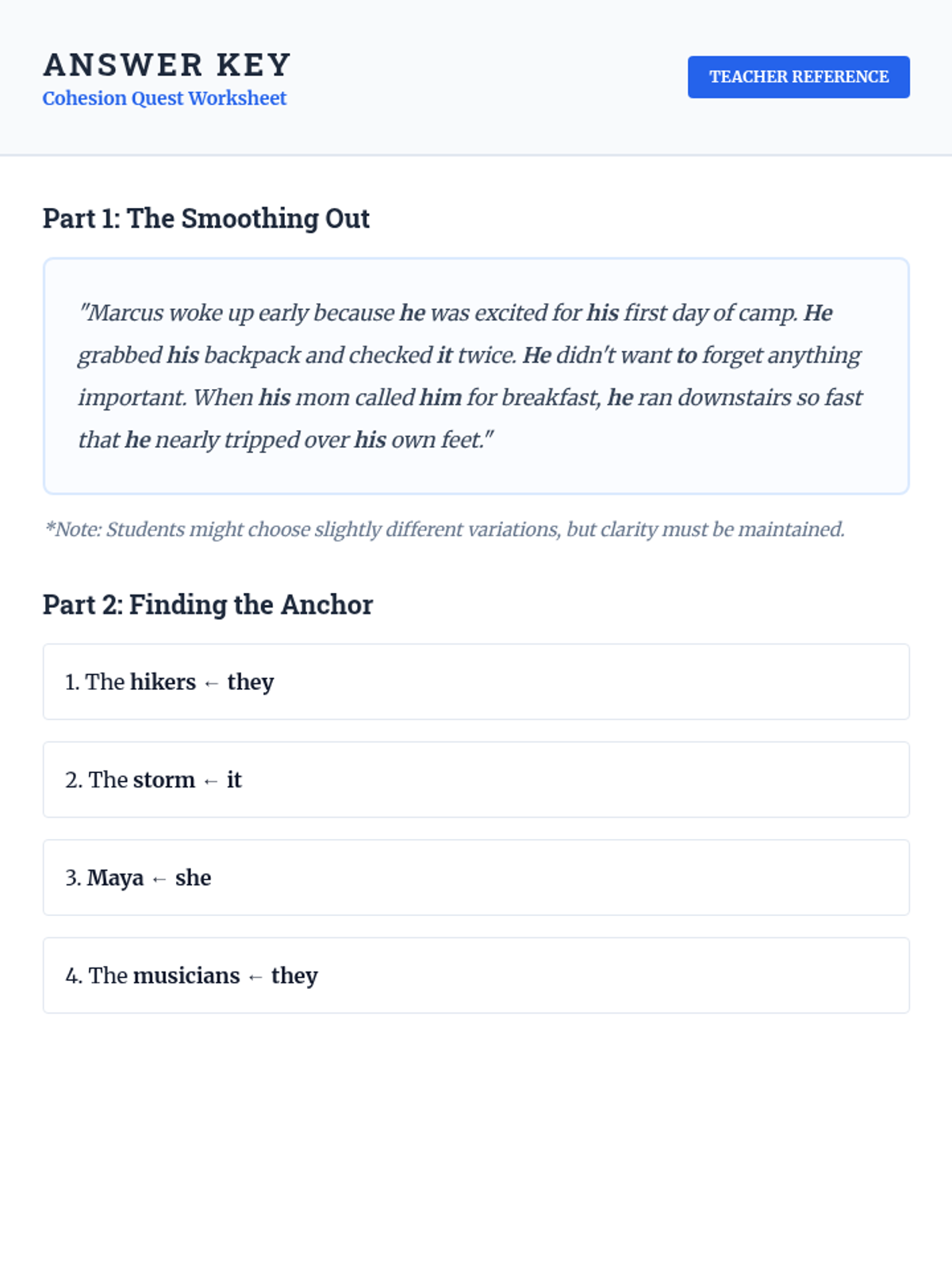 ANSWER KEY
Cohesion Quest Worksheet

TEACHER REFERENCE

Part 1: The Smoothing Out

"Marcus woke up early because he was excited for his first day of camp. He grabbed his backpack and checked it twice. He didn't want to forget anything important. When his mom called him for breakfast, he ran downstairs so fast that he nearly tripped over his own feet."

*Note: Students might choose slightly different variations, but clarity must be maintained.

Part 2: Finding the Anchor

1. The hikers ← they

2. The storm ← it

3. Maya ← she

4. The musicians ← they